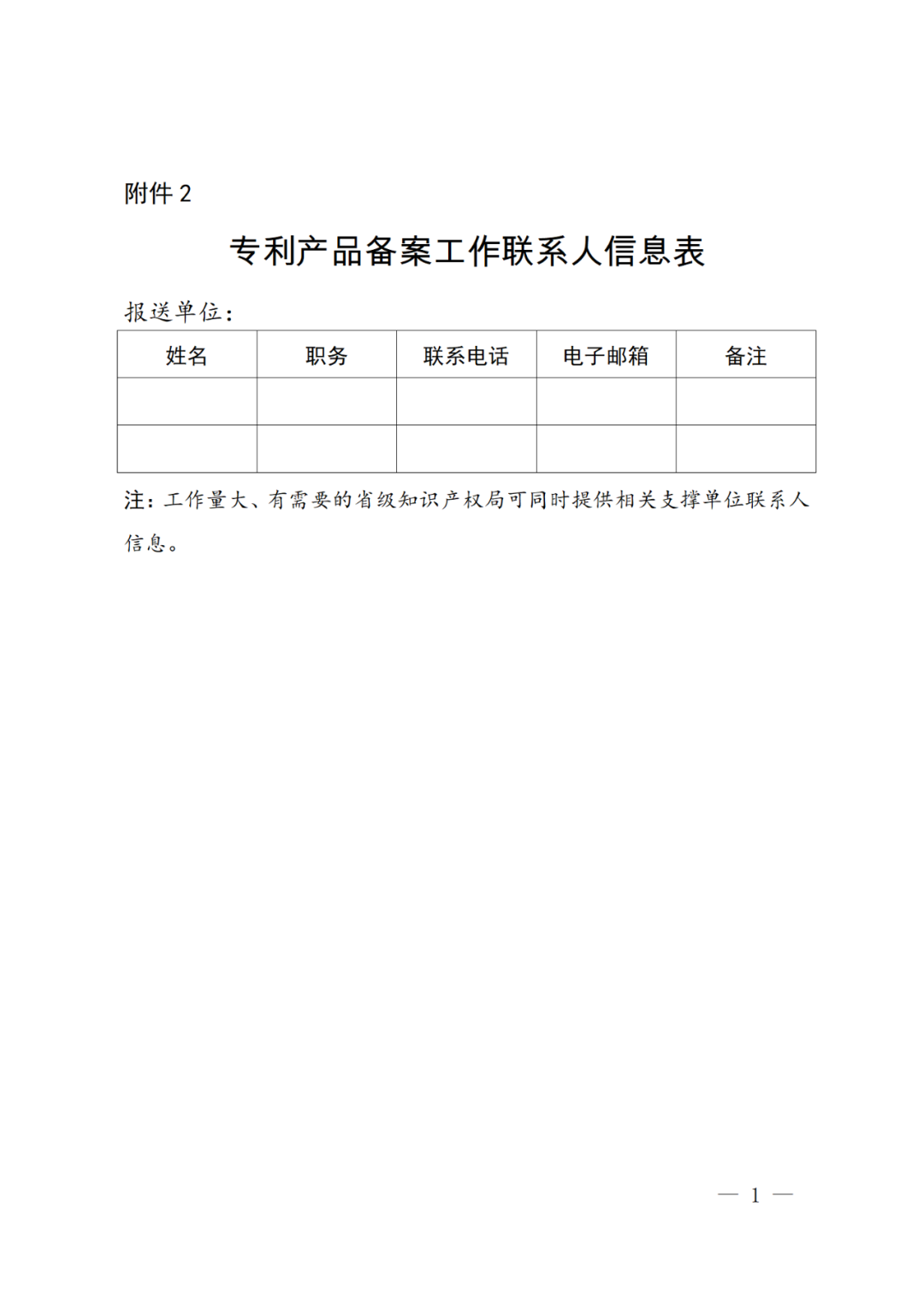 附件 2

专利产品备案工作联系人信息表

报送单位：

| 姓名 | 职务 | 联系电话 | 电子邮箱 | 备注 |
|---|---|---|---|---|
| | | | | |
| | | | | |

注：工作量大、有需要的省级知识产权局可同时提供相关支撑单位联系人信息。

— 1 —